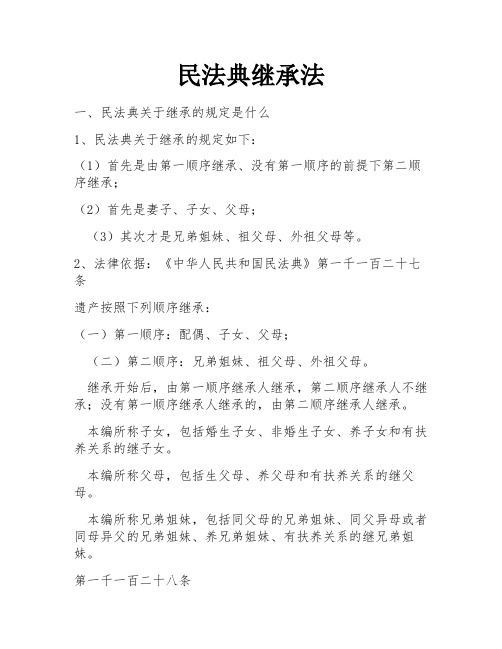 民法典继承法

一、民法典关于继承的规定是什么

1、民法典关于继承的规定如下：

（1）首先是由第一顺序继承、没有第一顺序的前提下第二顺序继承；

（2）首先是妻子、子女、父母；

（3）其次才是兄弟姐妹、祖父母、外祖父母等。

2、法律依据：《中华人民共和国民法典》第一千一百二十七条

遗产按照下列顺序继承：

（一）第一顺序：配偶、子女、父母；

（二）第二顺序：兄弟姐妹、祖父母、外祖父母。

继承开始后，由第一顺序继承人继承，第二顺序继承人不继承；没有第一顺序继承人继承的，由第二顺序继承人继承。

本编所称子女，包括婚生子女、非婚生子女、养子女和有扶养关系的继子女。

本编所称父母，包括生父母、养父母和有扶养关系的继父母。

本编所称兄弟姐妹，包括同父母的兄弟姐妹、同父异母或者同母异父的兄弟姐妹、养兄弟姐妹、有扶养关系的继兄弟姐妹。

第一千一百二十八条